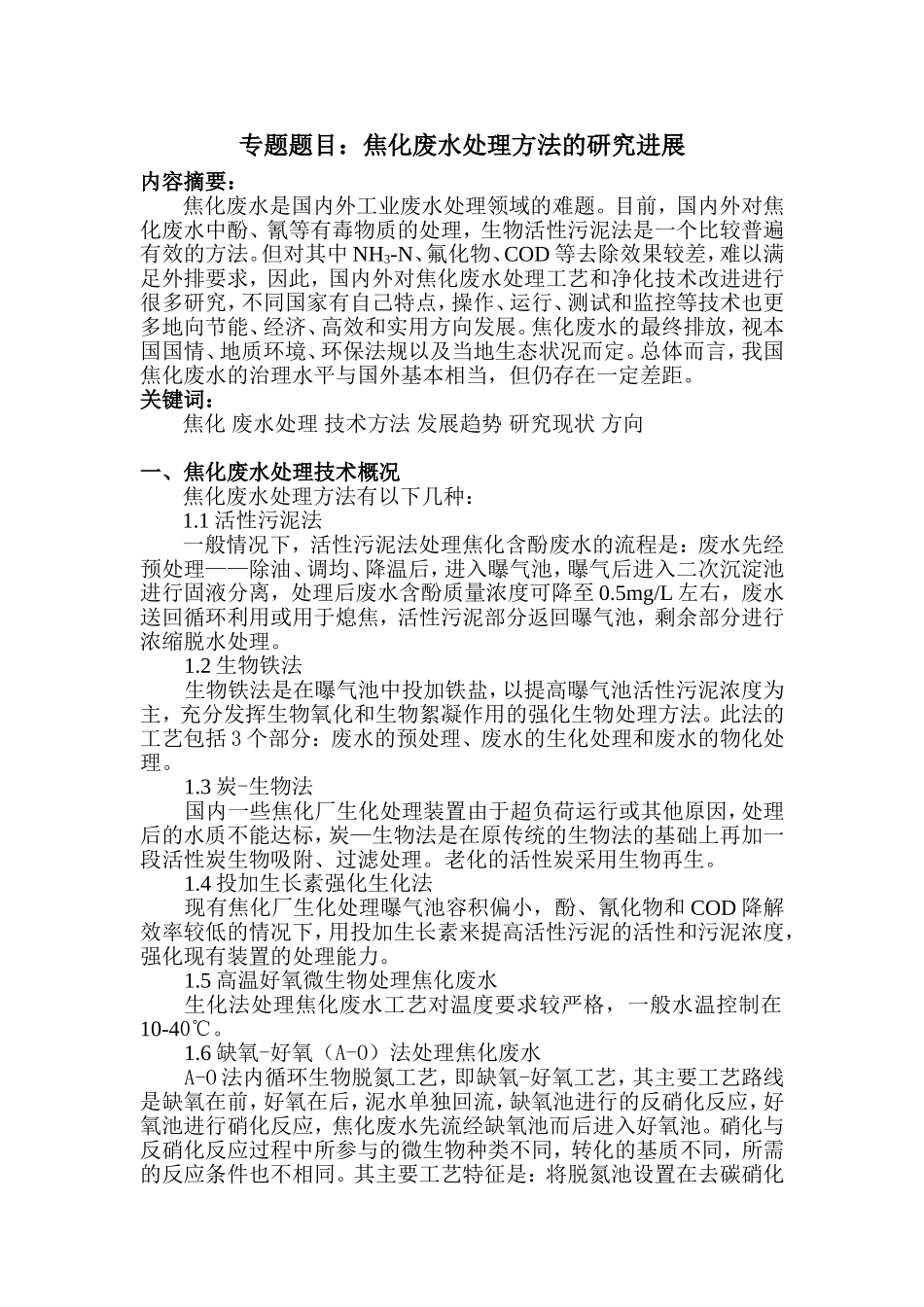 专题题目：焦化废水处理方法的研究进展

内容摘要：

焦化废水是国内外工业废水处理领域的难题。目前，国内外对焦化废水中酚、氰等有毒物质的处理，生物活性污泥法是一个比较普遍有效的方法。但对其中 $NH_3$-N、氟化物、COD 等去除效果较差，难以满足外排要求，因此，国内外对焦化废水处理工艺和净化技术改进进行很多研究，不同国家有自己特点，操作、运行、测试和监控等技术也更多地向节能、经济、高效和实用方向发展。焦化废水的最终排放，视本国国情、地质环境、环保法规以及当地生态状况而定。总体而言，我国焦化废水的治理水平与国外基本相当，但仍存在一定差距。

关键词：

焦化 废水处理 技术方法 发展趋势 研究现状 方向

一、焦化废水处理技术概况

焦化废水处理方法有以下几种：

1.1 活性污泥法

一般情况下，活性污泥法处理焦化含酚废水的流程是：废水先经预处理——除油、调均、降温后，进入曝气池，曝气后进入二次沉淀池进行固液分离，处理后废水含酚质量浓度可降至 0.5mg/L 左右，废水送回循环利用或用于熄焦，活性污泥部分返回曝气池，剩余部分进行浓缩脱水处理。

1.2 生物铁法

生物铁法是在曝气池中投加铁盐，以提高曝气池活性污泥浓度为主，充分发挥生物氧化和生物絮凝作用的强化生物处理方法。此法的工艺包括 3 个部分：废水的预处理、废水的生化处理和废水的物化处理。

1.3 炭-生物法

国内一些焦化厂生化处理装置由于超负荷运行或其他原因，处理后的水质不能达标，炭—生物法是在原传统的生物法的基础上再加一段活性炭生物吸附、过滤处理。老化的活性炭采用生物再生。

1.4 投加生长素强化生化法

现有焦化厂生化处理曝气池容积偏小，酚、氰化物和 COD 降解效率较低的情况下，用投加生长素来提高活性污泥的活性和污泥浓度，强化现有装置的处理能力。

1.5 高温好氧微生物处理焦化废水

生化法处理焦化废水工艺对温度要求较严格，一般水温控制在 10-40℃。

1.6 缺氧-好氧（A-O）法处理焦化废水

A-O 法内循环生物脱氮工艺，即缺氧-好氧工艺，其主要工艺路线是缺氧在前，好氧在后，泥水单独回流，缺氧池进行的反硝化反应，好氧池进行硝化反应，焦化废水先流经缺氧池而后进入好氧池。硝化与反硝化反应过程中所参与的微生物种类不同，转化的基质不同，所需的反应条件也不相同。其主要工艺特征是：将脱氮池设置在去碳硝化